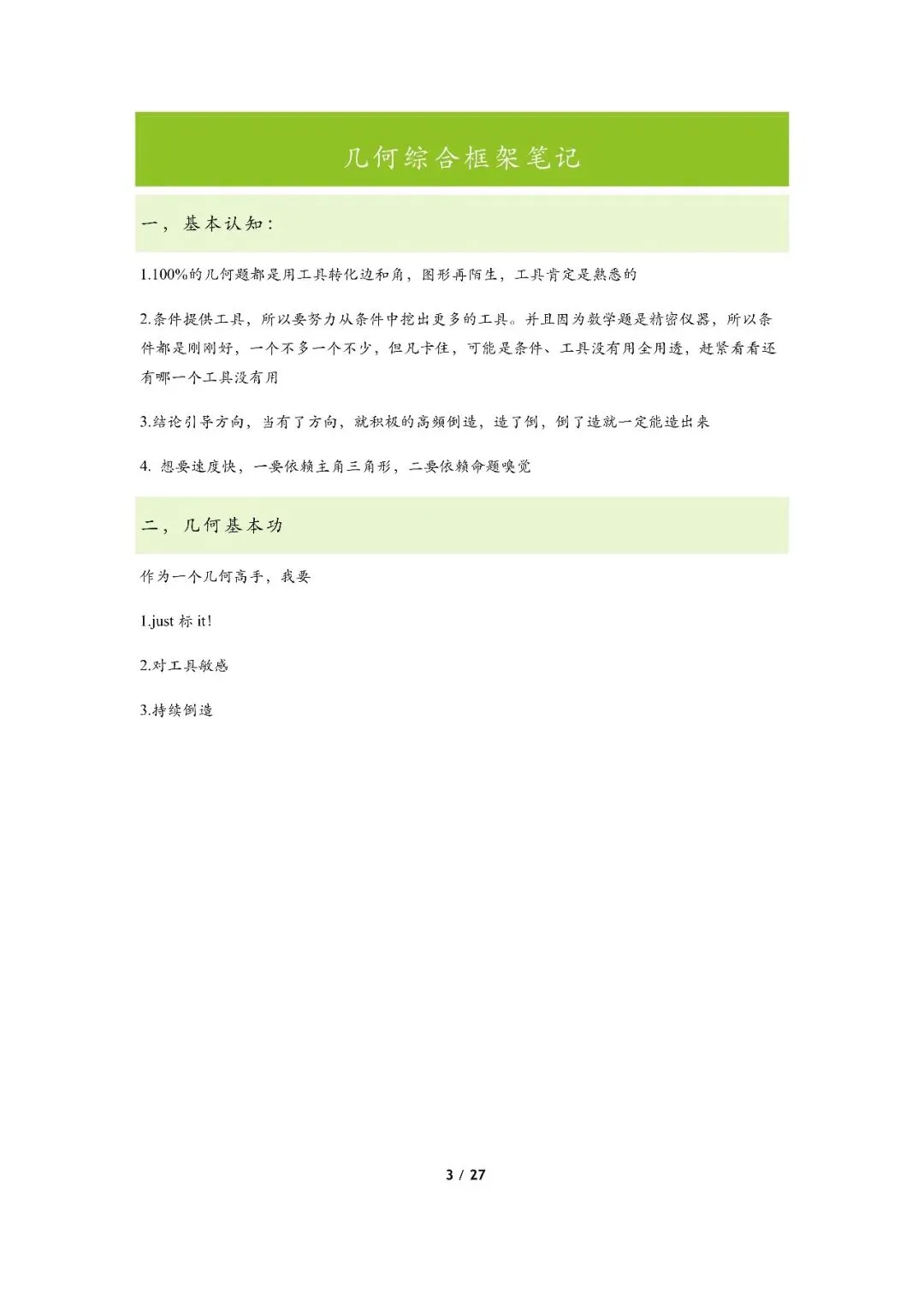 几何综合框架笔记

一，基本认知：

1.100%的几何题都是用工具转化边和角，图形再陌生，工具肯定是熟悉的

2.条件提供工具，所以要努力从条件中挖出更多的工具。并且因为数学题是精密仪器，所以条件都是刚刚好，一个不多一个不少，但凡卡住，可能是条件、工具没有用全用透，赶紧看看还有哪一个工具没有用

3.结论引导方向，当有了方向，就积极的高频倒造，造了倒，倒了造就一定能造出来

4. 想要速度快，一要依赖主角三角形，二要依赖命题嗅觉

二，几何基本功

作为一个几何高手，我要

1.just 标 it!

2.对工具敏感

3.持续倒造

3 / 27